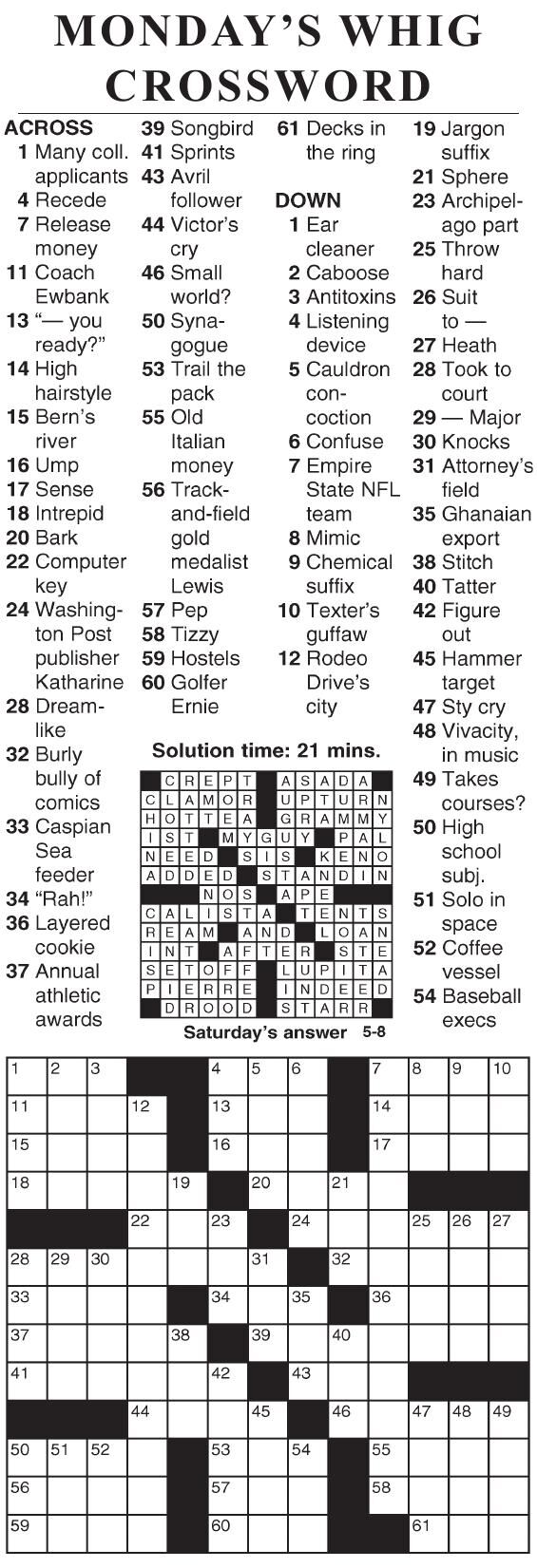 MONDAY'S WHIG CROSSWORD

ACROSS
1 Many coll. applicants
4 Recede
7 Release money
11 Coach Ewbank
13 "— you ready?"
14 High hairstyle
15 Bern's river
16 Ump
17 Sense
18 Intrepid
20 Bark
22 Computer key
24 Washington Post publisher Katharine
28 Dreamlike
32 Burly bully of comics
33 Caspian Sea feeder
34 "Rah!"
36 Layered cookie
37 Annual athletic awards
39 Songbird
41 Sprints
43 Avril follower
44 Victor's cry
46 Small world?
50 Synagogue
53 Trail the pack
55 Old Italian money
56 Track-and-field gold medalist Lewis
57 Pep
58 Tizzy
59 Hostels
60 Golfer Ernie
61 Decks in the ring

DOWN
1 Ear cleaner
2 Caboose
3 Antitoxins
4 Listening device
5 Cauldron concoction
6 Confuse
7 Empire State NFL team
8 Mimic
9 Chemical suffix
10 Texter's guffaw
12 Rodeo Drive's city
19 Jargon suffix
21 Sphere
23 Archipelago part
25 Throw hard
26 Suit to —
27 Heath
28 Took to court
29 — Major
30 Knocks
31 Attorney's field
35 Ghanaian export
38 Stitch
40 Tatter
42 Figure out
45 Hammer target
47 Sty cry
48 Vivacity, in music
49 Takes courses?
50 High school subj.
51 Solo in space
52 Coffee vessel
54 Baseball execs

Solution time: 21 mins.

| | C | R | E | P | T | | A | S | A | D | A | |
|---|---|---|---|---|---|---|---|---|---|---|---|---|
| C | L | A | M | O | R | | U | P | T | U | R | N |
| H | O | T | T | E | A | | G | R | A | M | M | Y |
| I | S | T | | M | Y | G | U | Y | | P | A | L |
| N | E | E | D | | S | I | S | | K | E | N | O |
| A | D | D | E | D | | S | T | A | N | D | I | N |
| | | | N | O | S | | A | P | E | | | |
| C | A | L | I | S | T | A | | T | E | N | T | S |
| R | E | A | M | | A | N | D | | L | O | A | N |
| I | N | T | | A | F | T | E | R | | S | T | E |
| S | E | T | O | F | F | | L | U | P | I | T | A |
| P | I | E | R | R | E | | I | N | D | E | E | D |
| | D | R | O | O | D | | S | T | A | R | R | |

Saturday's answer 5-8

1 2 3 4 5 6 7 8 9 10 11 12 13 14 15 16 17 18 19 20 21 22 23 24 25 26 27 28 29 30 31 32 33 34 35 36 37 38 39 40 41 42 43 44 45 46 47 48 49 50 51 52 53 54 55 56 57 58 59 60 61